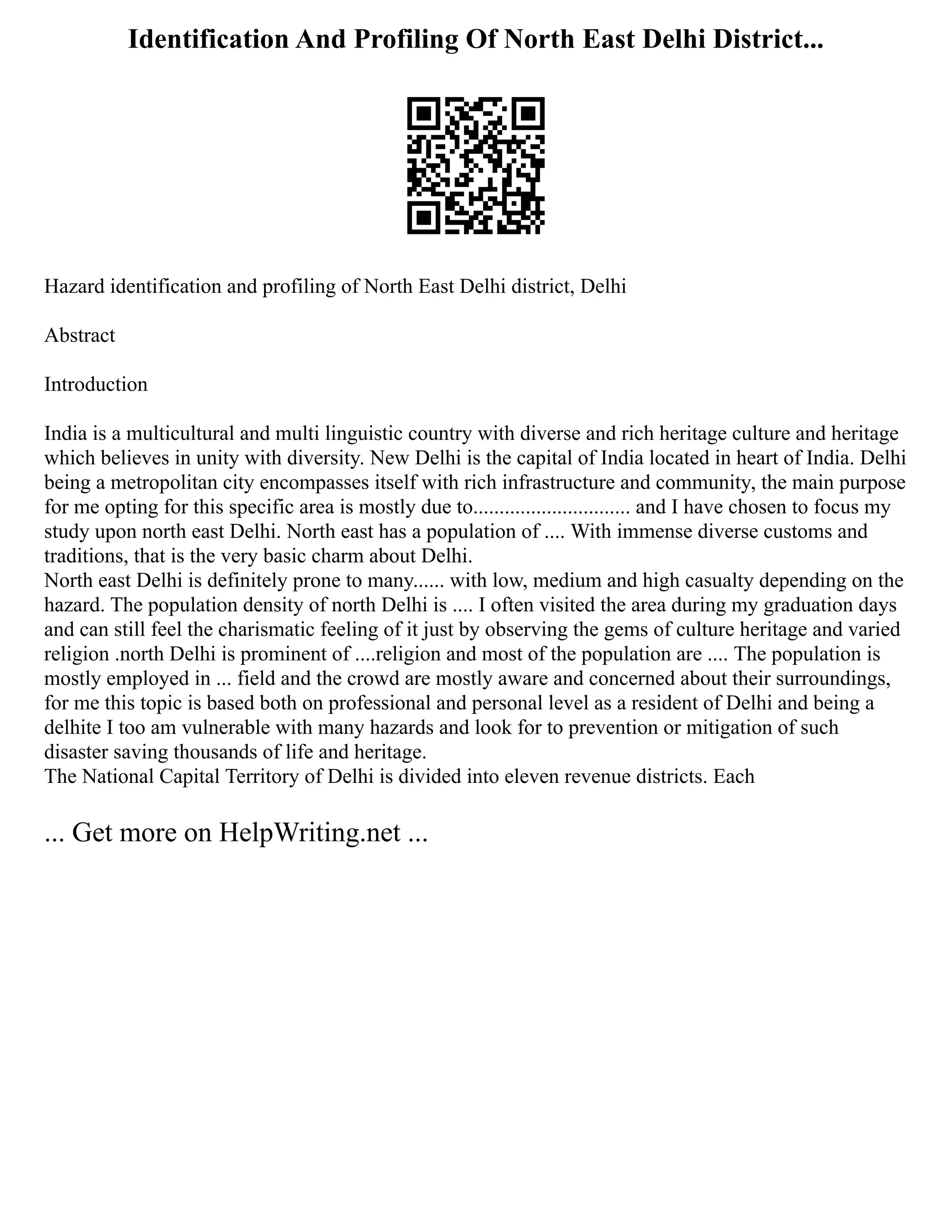 Identification And Profiling Of North East Delhi District...

Hazard identification and profiling of North East Delhi district, Delhi

Abstract

Introduction

India is a multicultural and multi linguistic country with diverse and rich heritage culture and heritage which believes in unity with diversity. New Delhi is the capital of India located in heart of India. Delhi being a metropolitan city encompasses itself with rich infrastructure and community, the main purpose for me opting for this specific area is mostly due to............................. and I have chosen to focus my study upon north east Delhi. North east has a population of .... With immense diverse customs and traditions, that is the very basic charm about Delhi.
North east Delhi is definitely prone to many...... with low, medium and high casualty depending on the hazard. The population density of north Delhi is .... I often visited the area during my graduation days and can still feel the charismatic feeling of it just by observing the gems of culture heritage and varied religion .north Delhi is prominent of ....religion and most of the population are .... The population is mostly employed in ... field and the crowd are mostly aware and concerned about their surroundings, for me this topic is based both on professional and personal level as a resident of Delhi and being a delhite I too am vulnerable with many hazards and look for to prevention or mitigation of such disaster saving thousands of life and heritage.
The National Capital Territory of Delhi is divided into eleven revenue districts. Each

... Get more on HelpWriting.net ...